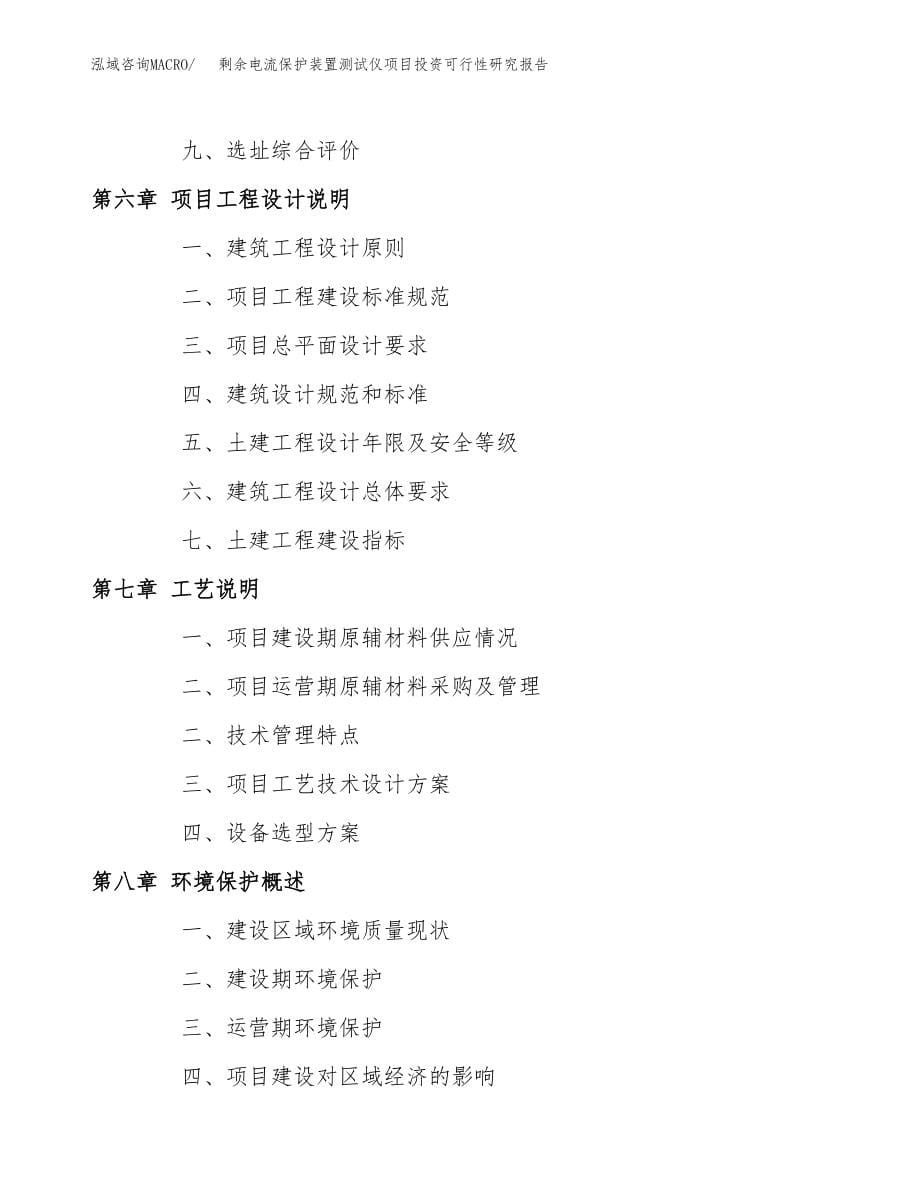 泓域咨询MACRO/　剩余电流保护装置测试仪项目投资可行性研究报告

九、选址综合评价

第六章 项目工程设计说明

一、建筑工程设计原则

二、项目工程建设标准规范

三、项目总平面设计要求

四、建筑设计规范和标准

五、土建工程设计年限及安全等级

六、建筑工程设计总体要求

七、土建工程建设指标

第七章 工艺说明

一、项目建设期原辅材料供应情况

二、项目运营期原辅材料采购及管理

二、技术管理特点

三、项目工艺技术设计方案

四、设备选型方案

第八章 环境保护概述

一、建设区域环境质量现状

二、建设期环境保护

三、运营期环境保护

四、项目建设对区域经济的影响